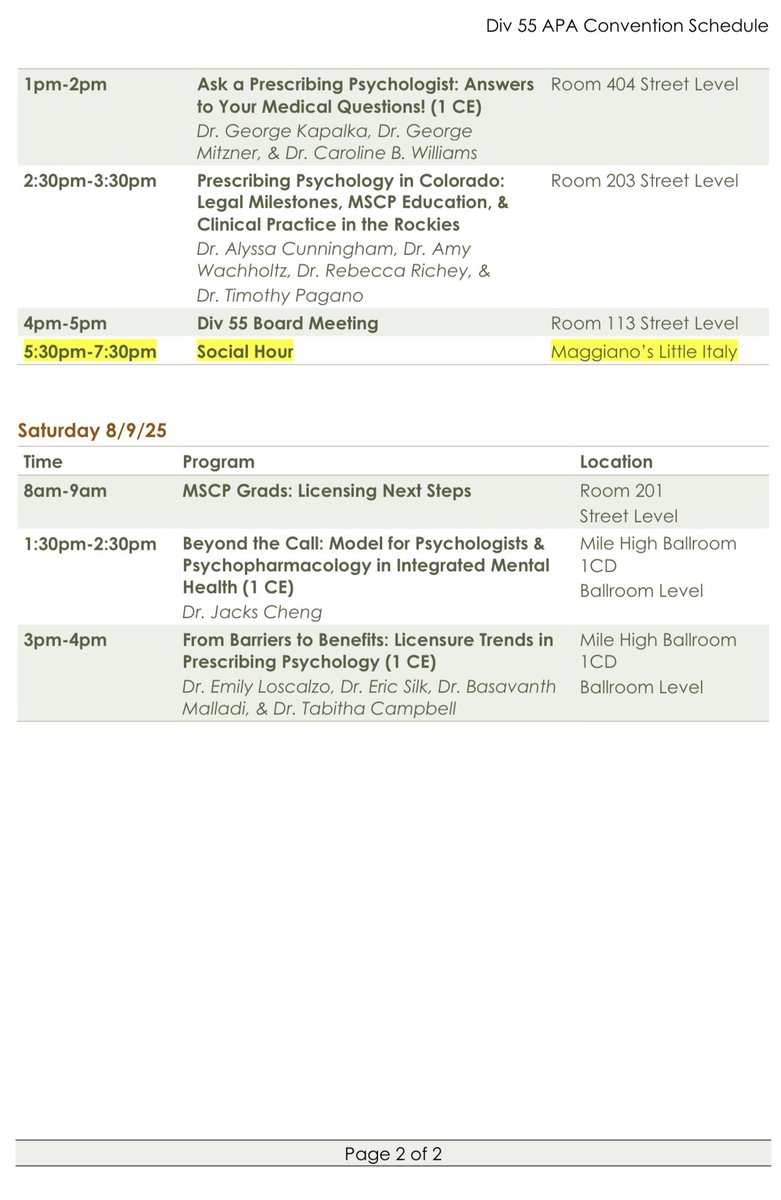 Div 55 APA Convention Schedule

| | | |
|---|---|---|
| 1pm-2pm | Ask a Prescribing Psychologist: Answers to Your Medical Questions! (1 CE) Dr. George Kapalka, Dr. George Mitzner, & Dr. Caroline B. Williams | Room 404 Street Level |
| 2:30pm-3:30pm | Prescribing Psychology in Colorado: Legal Milestones, MSCP Education, & Clinical Practice in the Rockies Dr. Alyssa Cunningham, Dr. Amy Wachholtz, Dr. Rebecca Richey, & Dr. Timothy Pagano | Room 203 Street Level |
| 4pm-5pm | Div 55 Board Meeting | Room 113 Street Level |
| 5:30pm-7:30pm | Social Hour | Maggiano's Little Italy |

Saturday 8/9/25

| Time | Program | Location |
|---|---|---|
| 8am-9am | MSCP Grads: Licensing Next Steps | Room 201 Street Level |
| 1:30pm-2:30pm | Beyond the Call: Model for Psychologists & Psychopharmacology in Integrated Mental Health (1 CE) Dr. Jacks Cheng | Mile High Ballroom 1CD Ballroom Level |
| 3pm-4pm | From Barriers to Benefits: Licensure Trends in Prescribing Psychology (1 CE) Dr. Emily Loscalzo, Dr. Eric Silk, Dr. Basavanth Malladi, & Dr. Tabitha Campbell | Mile High Ballroom 1CD Ballroom Level |

Page 2 of 2